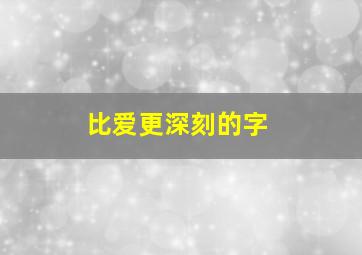 比爱更深刻的字